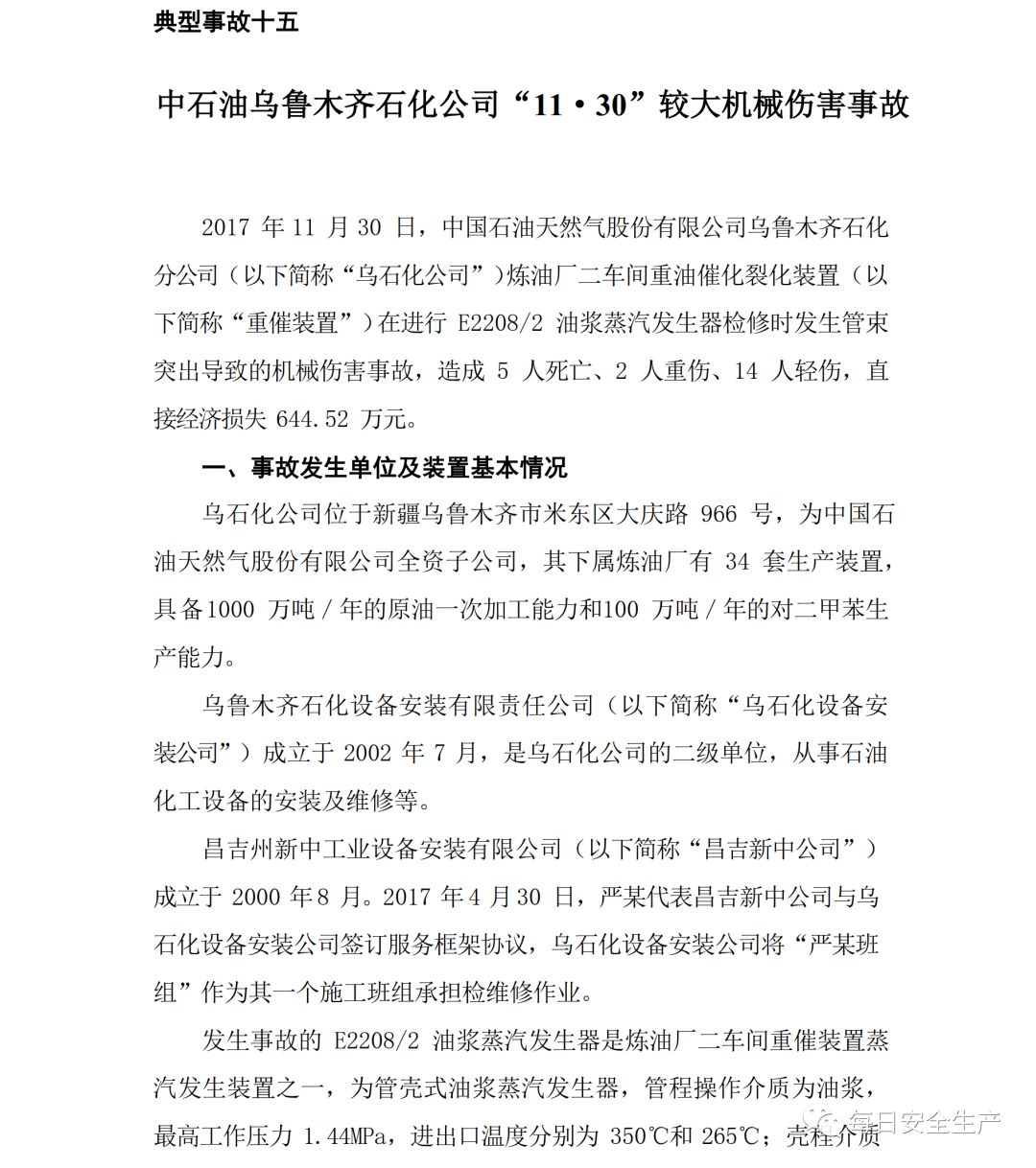 典型事故十五

中石油乌鲁木齐石化公司“11·30”较大机械伤害事故

2017 年 11 月 30 日，中国石油天然气股份有限公司乌鲁木齐石化分公司（以下简称“乌石化公司”）炼油厂二车间重油催化裂化装置（以下简称“重催装置”）在进行 E2208/2 油浆蒸汽发生器检修时发生管束突出导致的机械伤害事故，造成 5 人死亡、2 人重伤、14 人轻伤，直接经济损失 644.52 万元。

一、事故发生单位及装置基本情况

乌石化公司位于新疆乌鲁木齐市米东区大庆路 966 号，为中国石油天然气股份有限公司全资子公司，其下属炼油厂有 34 套生产装置，具备1000 万吨／年的原油一次加工能力和100 万吨／年的对二甲苯生产能力。

乌鲁木齐石化设备安装有限责任公司（以下简称“乌石化设备安装公司”）成立于 2002 年 7 月，是乌石化公司的二级单位，从事石油化工设备的安装及维修等。

昌吉州新中工业设备安装有限公司（以下简称“昌吉新中公司”）成立于 2000 年 8 月。2017 年 4 月 30 日，严某代表昌吉新中公司与乌石化设备安装公司签订服务框架协议，乌石化设备安装公司将“严某班组”作为其一个施工班组承担检维修作业。

发生事故的 E2208/2 油浆蒸汽发生器是炼油厂二车间重催装置蒸汽发生装置之一，为管壳式油浆蒸汽发生器，管程操作介质为油浆，最高工作压力 1.44MPa，进出口温度分别为 350℃和 265℃；壳程介质

每日安全生产